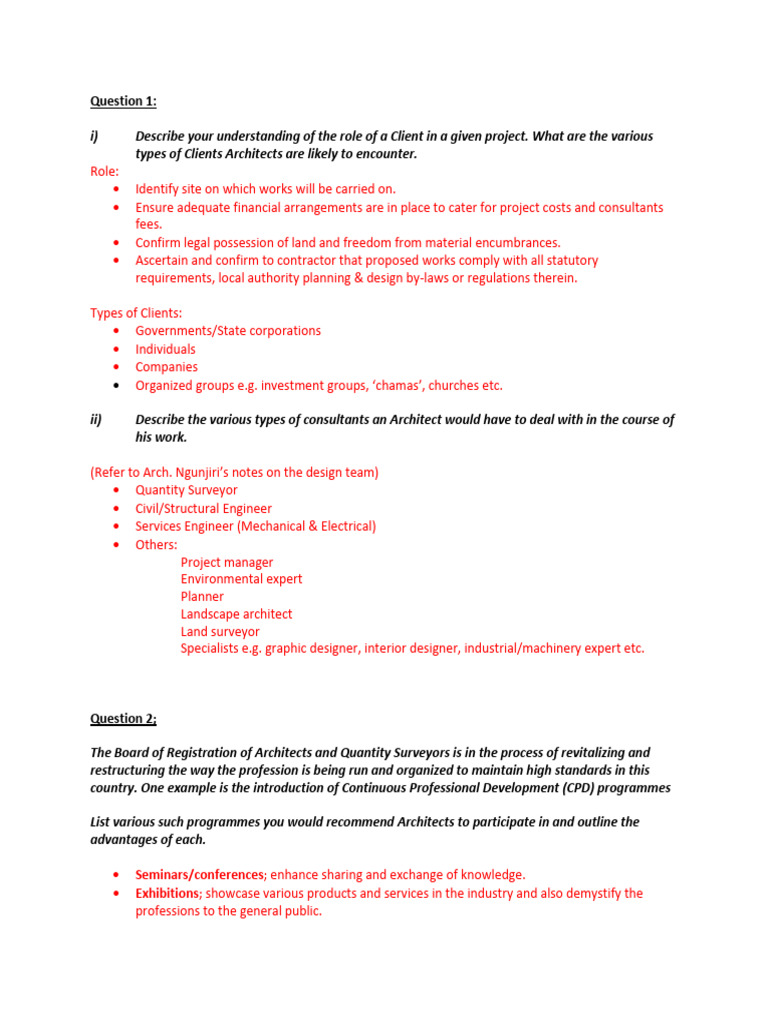 Question 1:

i) Describe your understanding of the role of a Client in a given project. What are the various types of Clients Architects are likely to encounter.

Role:
• Identify site on which works will be carried on.
• Ensure adequate financial arrangements are in place to cater for project costs and consultants fees.
• Confirm legal possession of land and freedom from material encumbrances.
• Ascertain and confirm to contractor that proposed works comply with all statutory requirements, local authority planning & design by-laws or regulations therein.

Types of Clients:
• Governments/State corporations
• Individuals
• Companies
• Organized groups e.g. investment groups, 'chamas', churches etc.

ii) Describe the various types of consultants an Architect would have to deal with in the course of his work.

(Refer to Arch. Ngunjiri's notes on the design team)
• Quantity Surveyor
• Civil/Structural Engineer
• Services Engineer (Mechanical & Electrical)
• Others:
Project manager
Environmental expert
Planner
Landscape architect
Land surveyor
Specialists e.g. graphic designer, interior designer, industrial/machinery expert etc.

Question 2;

The Board of Registration of Architects and Quantity Surveyors is in the process of revitalizing and restructuring the way the profession is being run and organized to maintain high standards in this country. One example is the introduction of Continuous Professional Development (CPD) programmes

List various such programmes you would recommend Architects to participate in and outline the advantages of each.

• Seminars/conferences; enhance sharing and exchange of knowledge.
• Exhibitions; showcase various products and services in the industry and also demystify the professions to the general public.